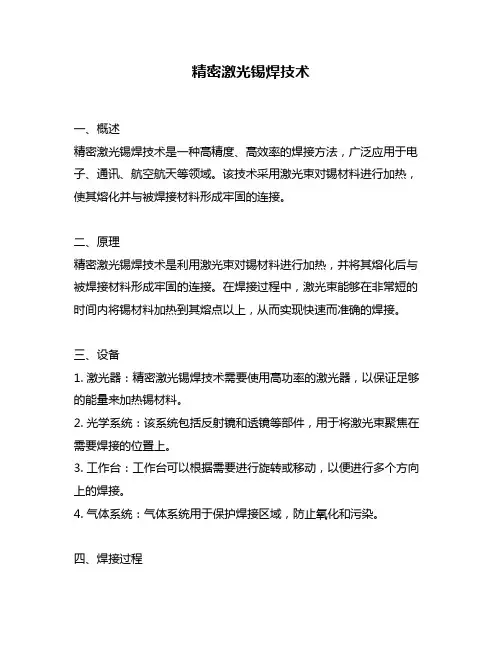 精密激光锡焊技术

一、概述
精密激光锡焊技术是一种高精度、高效率的焊接方法，广泛应用于电子、通讯、航空航天等领域。该技术采用激光束对锡材料进行加热，使其熔化并与被焊接材料形成牢固的连接。

二、原理
精密激光锡焊技术是利用激光束对锡材料进行加热，并将其熔化后与被焊接材料形成牢固的连接。在焊接过程中，激光束能够在非常短的时间内将锡材料加热到其熔点以上，从而实现快速而准确的焊接。

三、设备
1. 激光器：精密激光锡焊技术需要使用高功率的激光器，以保证足够的能量来加热锡材料。
2. 光学系统：该系统包括反射镜和透镜等部件，用于将激光束聚焦在需要焊接的位置上。
3. 工作台：工作台可以根据需要进行旋转或移动，以便进行多个方向上的焊接。
4. 气体系统：气体系统用于保护焊接区域，防止氧化和污染。

四、焊接过程